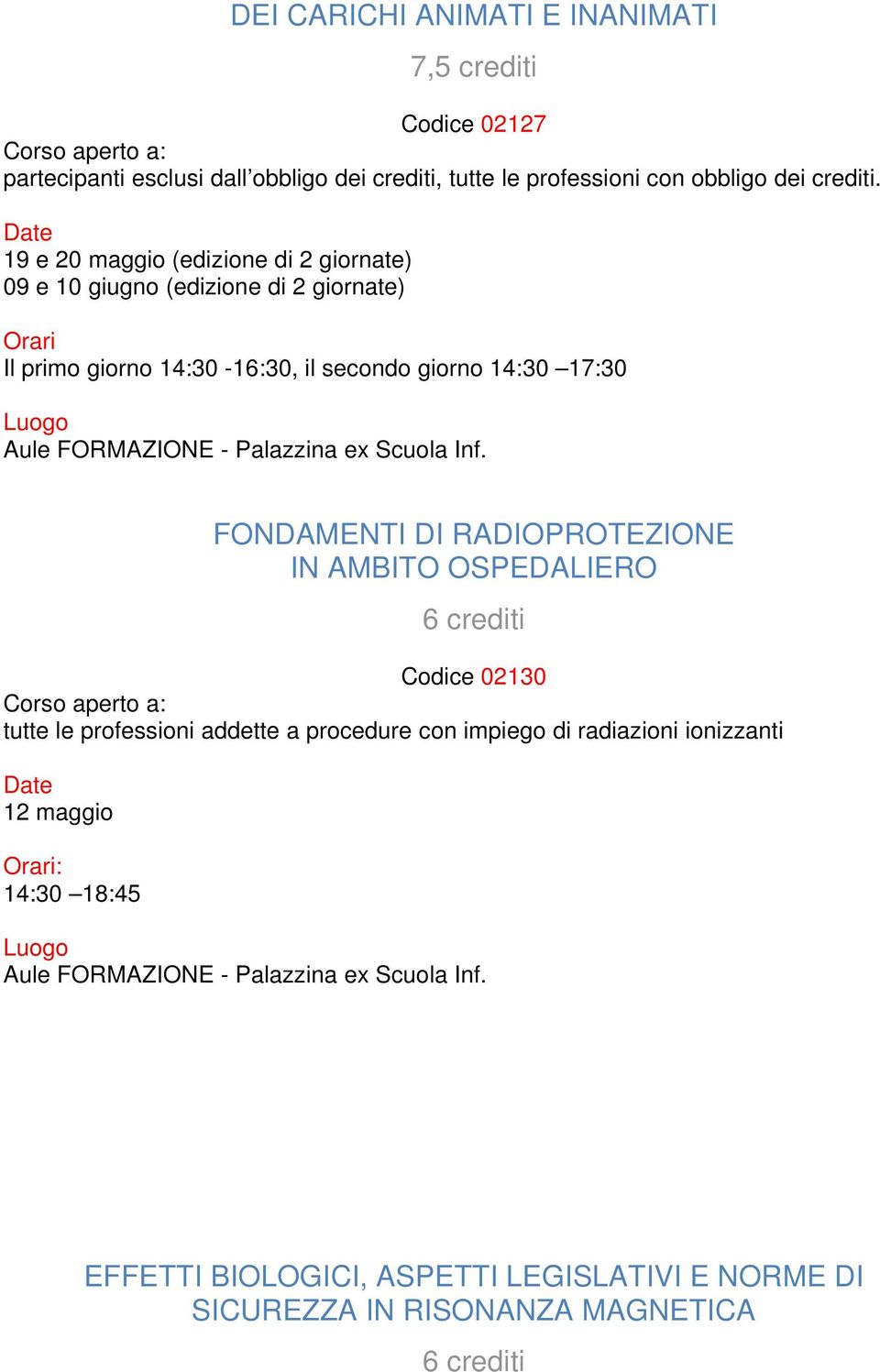 DEI CARICHI ANIMATI E INANIMATI

7,5 crediti

Codice 02127

Corso aperto a:
partecipanti esclusi dall’obbligo dei crediti, tutte le professioni con obbligo dei crediti.

Date
19 e 20 maggio (edizione di 2 giornate)
09 e 10 giugno (edizione di 2 giornate)

Orari
Il primo giorno 14:30 -16:30, il secondo giorno 14:30 –17:30

Luogo
Aule FORMAZIONE - Palazzina ex Scuola Inf.

FONDAMENTI DI RADIOPROTEZIONE
IN AMBITO OSPEDALIERO

6 crediti

Codice 02130

Corso aperto a:
tutte le professioni addette a procedure con impiego di radiazioni ionizzanti

Date
12 maggio

Orari:
14:30 –18:45

Luogo
Aule FORMAZIONE - Palazzina ex Scuola Inf.

EFFETTI BIOLOGICI, ASPETTI LEGISLATIVI E NORME DI SICUREZZA IN RISONANZA MAGNETICA

6 crediti